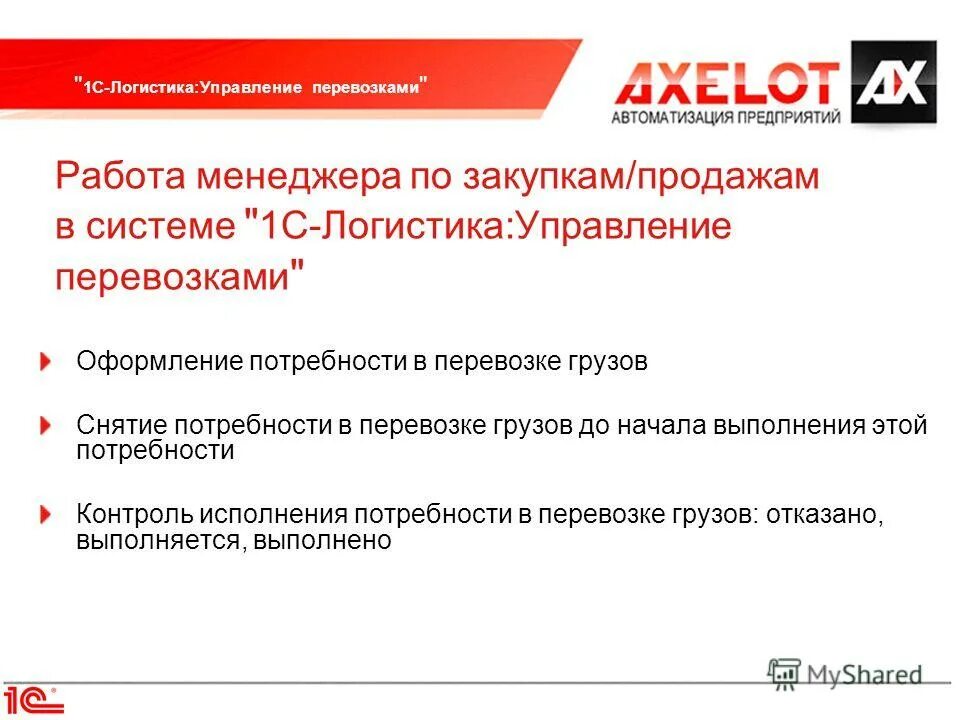 "1С-Логистика:Управление перевозками"

AXELOT AX
АВТОМАТИЗАЦИЯ ПРЕДПРИЯТИЙ

Работа менеджера по закупкам/продажам в системе "1С-Логистика:Управление перевозками"

Оформление потребности в перевозке грузов

Снятие потребности в перевозке грузов до начала выполнения этой потребности

Контроль исполнения потребности в перевозке грузов: отказано, выполняется, выполнено

MyShared

1С